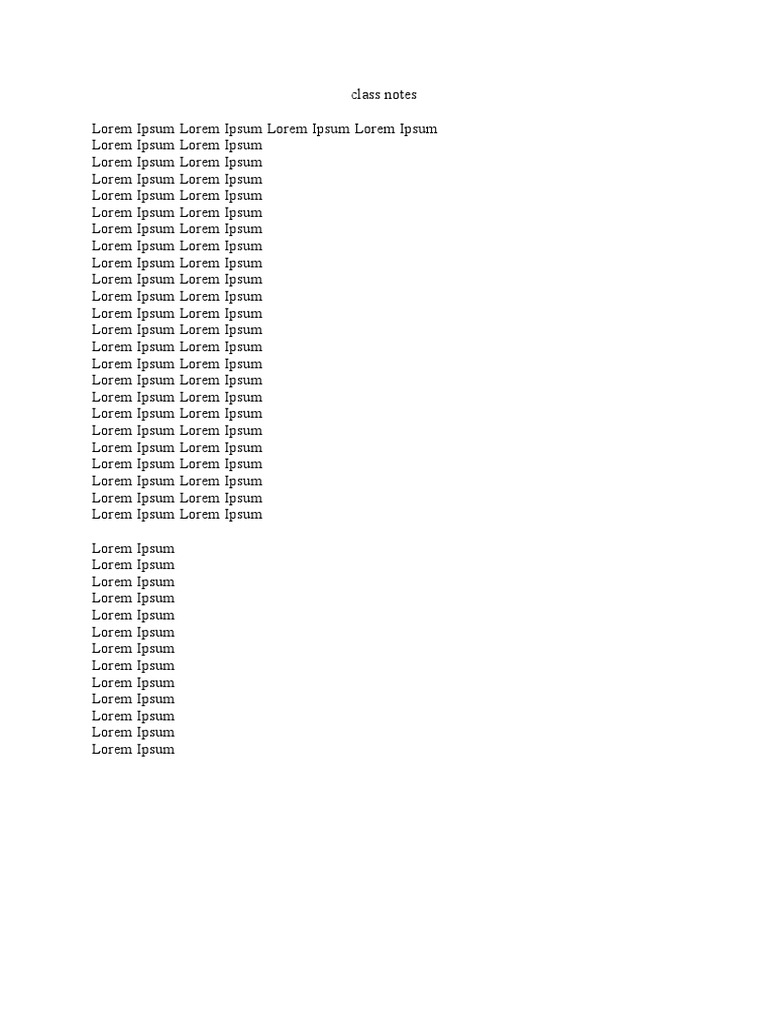 class notes

Lorem Ipsum Lorem Ipsum Lorem Ipsum Lorem Ipsum
Lorem Ipsum Lorem Ipsum
Lorem Ipsum Lorem Ipsum
Lorem Ipsum Lorem Ipsum
Lorem Ipsum Lorem Ipsum
Lorem Ipsum Lorem Ipsum
Lorem Ipsum Lorem Ipsum
Lorem Ipsum Lorem Ipsum
Lorem Ipsum Lorem Ipsum
Lorem Ipsum Lorem Ipsum
Lorem Ipsum Lorem Ipsum
Lorem Ipsum Lorem Ipsum
Lorem Ipsum Lorem Ipsum
Lorem Ipsum Lorem Ipsum
Lorem Ipsum Lorem Ipsum
Lorem Ipsum Lorem Ipsum
Lorem Ipsum Lorem Ipsum
Lorem Ipsum Lorem Ipsum
Lorem Ipsum Lorem Ipsum
Lorem Ipsum Lorem Ipsum
Lorem Ipsum Lorem Ipsum
Lorem Ipsum Lorem Ipsum
Lorem Ipsum Lorem Ipsum
Lorem Ipsum Lorem Ipsum

Lorem Ipsum
Lorem Ipsum
Lorem Ipsum
Lorem Ipsum
Lorem Ipsum
Lorem Ipsum
Lorem Ipsum
Lorem Ipsum
Lorem Ipsum
Lorem Ipsum
Lorem Ipsum
Lorem Ipsum
Lorem Ipsum